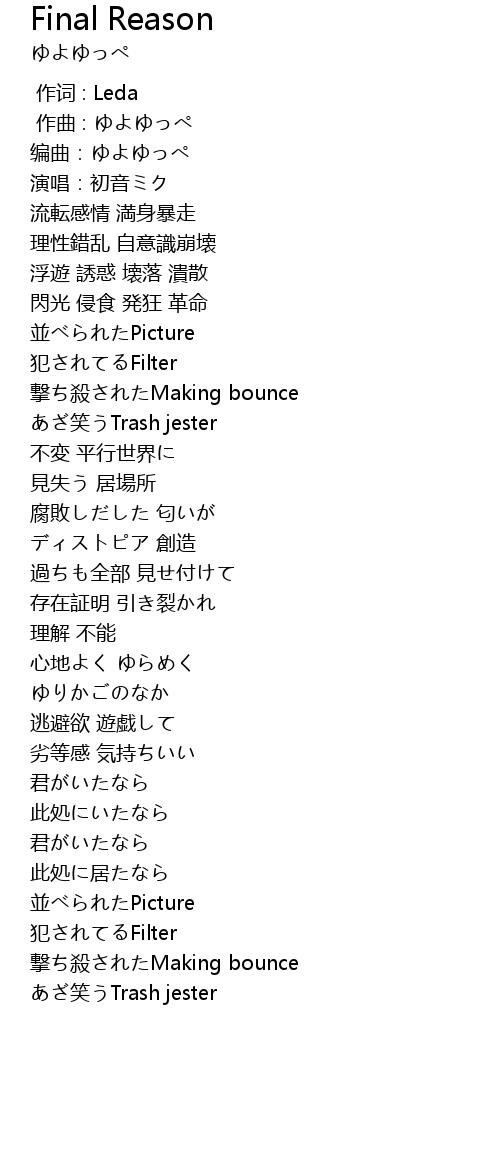 Final Reason
ゆよゆっぺ

作词 : Leda
作曲 : ゆよゆっぺ
编曲 : ゆよゆっぺ
演唱 : 初音ミク
流転感情 満身暴走
理性錯乱 自意識崩壊
浮遊 誘惑 壊落 潰散
閃光 侵食 発狂 革命
並べられたPicture
犯されてるFilter
撃ち殺されたMaking bounce
あざ笑うTrash jester
不変 平行世界に
見失う 居場所
腐敗しだした 匂いが
ディストピア 創造
過ちも全部 見せ付けて
存在証明 引き裂かれ
理解 不能
心地よく ゆらめく
ゆりかごのなか
逃避欲 遊戯して
劣等感 気持ちいい
君がいたなら
此処にいたなら
君がいたなら
此処に居たなら
並べられたPicture
犯されてるFilter
撃ち殺されたMaking bounce
あざ笑うTrash jester